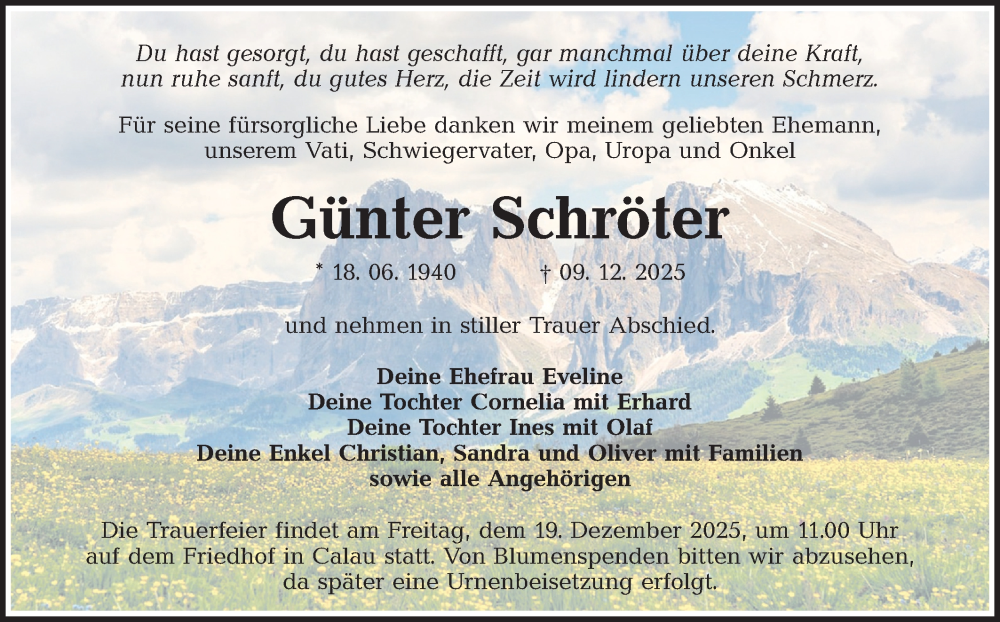 Du hast gesorgt, du hast geschafft, gar manchmal über deine Kraft, nun ruhe sanft, du gutes Herz, die Zeit wird lindern unseren Schmerz.

Für seine fürsorgliche Liebe danken wir meinem geliebten Ehemann, unserem Vati, Schwiegervater, Opa, Uropa und Onkel

Günter Schröter

* 18. 06. 1940 † 09. 12. 2025

und nehmen in stiller Trauer Abschied.

Deine Ehefrau Eveline
Deine Tochter Cornelia mit Erhard
Deine Tochter Ines mit Olaf
Deine Enkel Christian, Sandra und Oliver mit Familien
sowie alle Angehörigen

Die Trauerfeier findet am Freitag, dem 19. Dezember 2025, um 11.00 Uhr auf dem Friedhof in Calau statt. Von Blumenspenden bitten wir abzusehen, da später eine Urnenbeisetzung erfolgt.